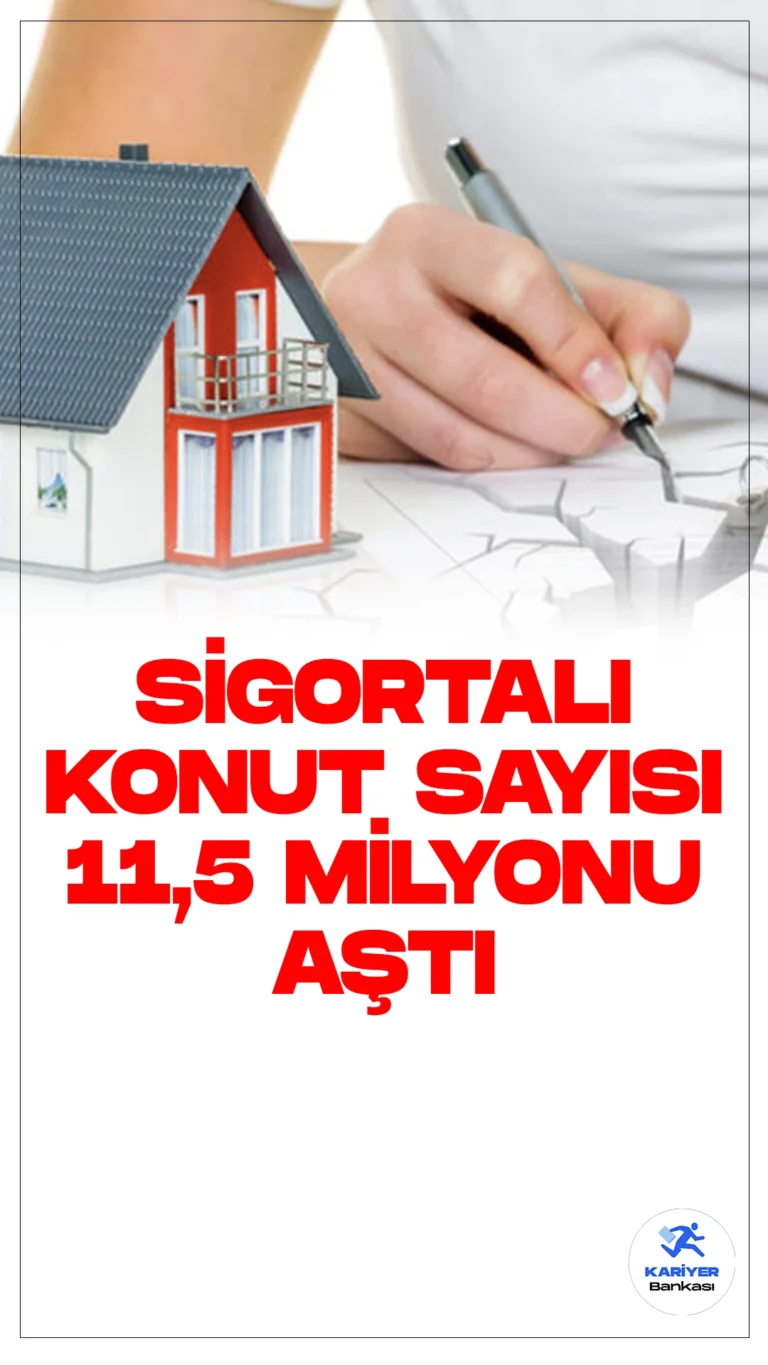 SİGORTALI KONUT SAYISI 11,5 MİLYONU AŞTI

KARİYER
Bankası